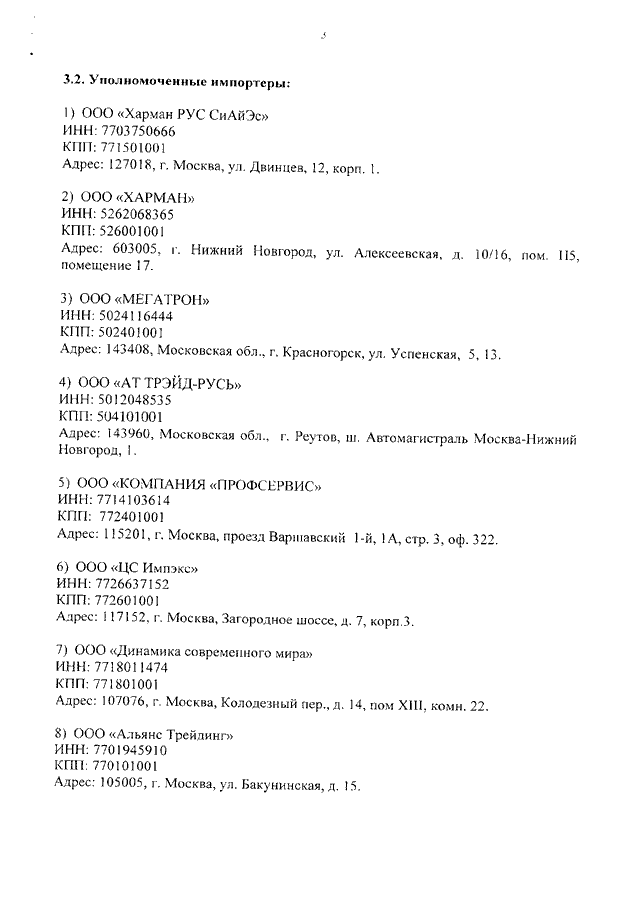 5

3.2. Уполномоченные импортеры:

1) ООО «Харман РУС СиАйЭс»
ИНН: 7703750666
КПП: 771501001
Адрес: 127018, г. Москва, ул. Двинцев, 12, корп. 1.

2) ООО «ХАРМАН»
ИНН: 5262068365
КПП: 526001001
Адрес: 603005, г. Нижний Новгород, ул. Алексеевская, д. 10/16, пом. П5, помещение 17.

3) ООО «МЕГАТРОН»
ИНН: 5024116444
КПП: 502401001
Адрес: 143408, Московская обл., г. Красногорск, ул. Успенская, 5, 13.

4) ООО «АТ ТРЭЙД-РУСЬ»
ИНН: 5012048535
КПП: 504101001
Адрес: 143960, Московская обл., г. Реутов, ш. Автомагистраль Москва-Нижний Новгород, 1.

5) ООО «КОМПАНИЯ «ПРОФСЕРВИС»
ИНН: 7714103614
КПП: 772401001
Адрес: 115201, г. Москва, проезд Варшавский 1-й, 1А, стр. 3, оф. 322.

6) ООО «ЦС Импэкс»
ИНН: 7726637152
КПП: 772601001
Адрес: 117152, г. Москва, Загородное шоссе, д. 7, корп.3.

7) ООО «Динамика современного мира»
ИНН: 7718011474
КПП: 771801001
Адрес: 107076, г. Москва, Колодезный пер., д. 14, пом XIII, комн. 22.

8) ООО «Альянс Трейдинг»
ИНН: 7701945910
КПП: 770101001
Адрес: 105005, г. Москва, ул. Бакунинская, д. 15.